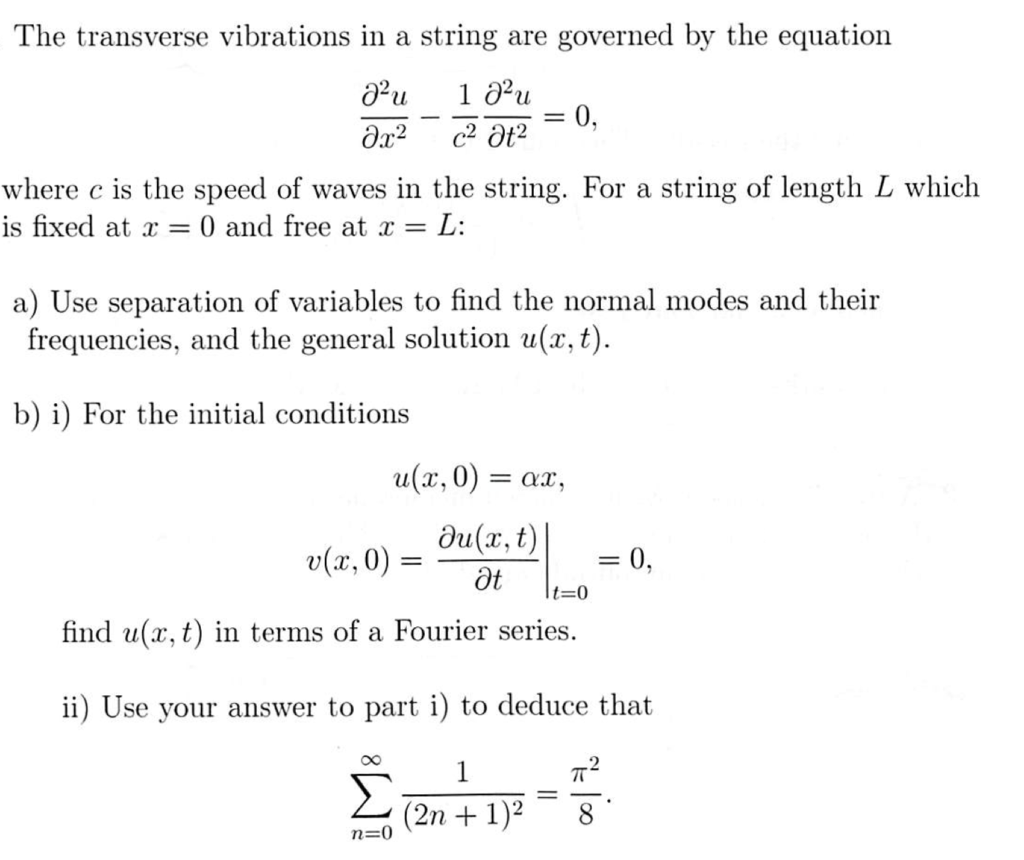 The transverse vibrations in a string are governed by the equation

$$\frac{\partial^2 u}{\partial x^2} - \frac{1}{c^2}\frac{\partial^2 u}{\partial t^2} = 0,$$

where $c$ is the speed of waves in the string. For a string of length $L$ which is fixed at $x = 0$ and free at $x = L$:

a) Use separation of variables to find the normal modes and their frequencies, and the general solution $u(x, t)$.

b) i) For the initial conditions

$$u(x, 0) = \alpha x,$$

$$v(x, 0) = \left.\frac{\partial u(x, t)}{\partial t}\right|_{t=0} = 0,$$

find $u(x, t)$ in terms of a Fourier series.

ii) Use your answer to part i) to deduce that

$$\sum_{n=0}^{\infty} \frac{1}{(2n+1)^2} = \frac{\pi^2}{8}.$$